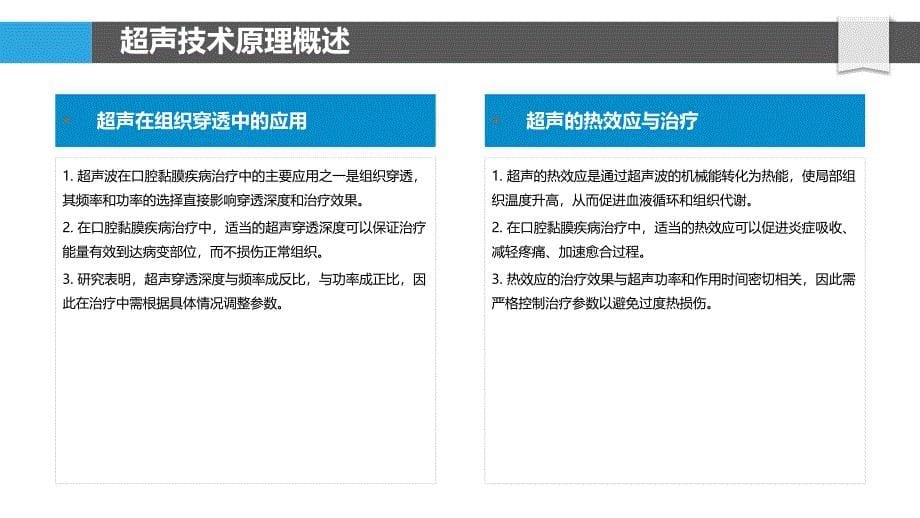 超声技术原理概述

超声在组织穿透中的应用

1. 超声波在口腔黏膜疾病治疗中的主要应用之一是组织穿透，其频率和功率的选择直接影响穿透深度和治疗效果。

2. 在口腔黏膜疾病治疗中，适当的超声穿透深度可以保证治疗能量有效到达病变部位，而不损伤正常组织。

3. 研究表明，超声穿透深度与频率成反比，与功率成正比，因此在治疗中需根据具体情况调整参数。

超声的热效应与治疗

1. 超声的热效应是通过超声波的机械能转化为热能，使局部组织温度升高，从而促进血液循环和组织代谢。

2. 在口腔黏膜疾病治疗中，适当的热效应可以促进炎症吸收、减轻疼痛、加速愈合过程。

3. 热效应的治疗效果与超声功率和作用时间密切相关，因此需严格控制治疗参数以避免过度热损伤。